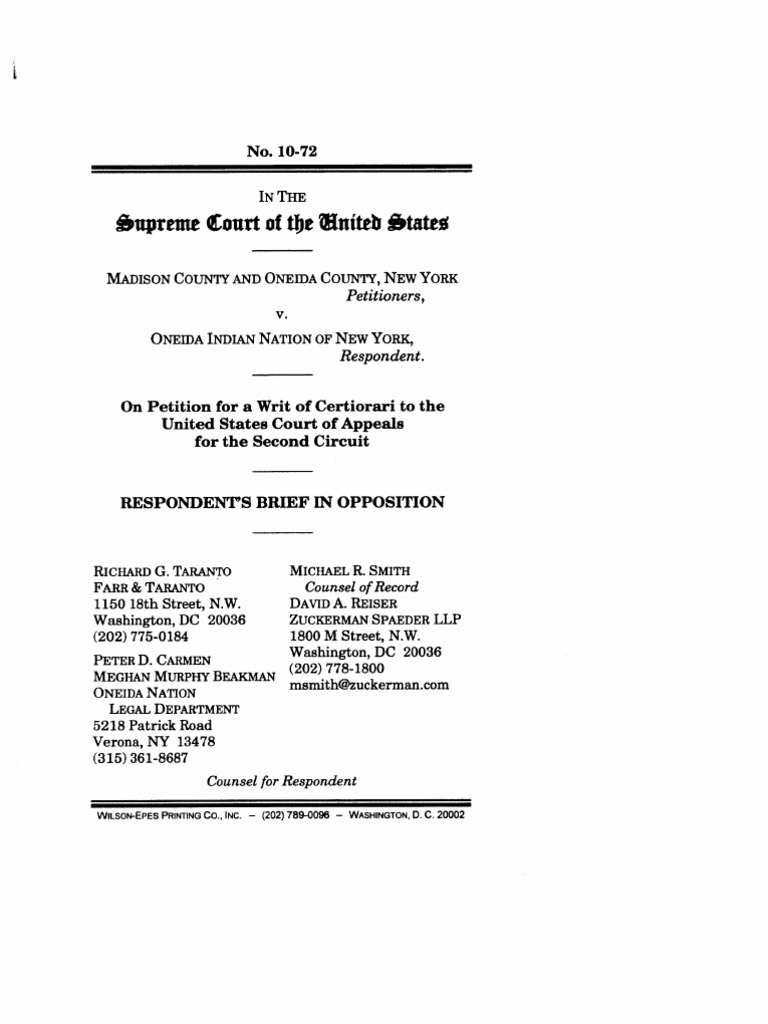 No. 10-72

IN THE

Supreme Court of the United States

MADISON COUNTY AND ONEIDA COUNTY, NEW YORK
Petitioners,

v.

ONEIDA INDIAN NATION OF NEW YORK,
Respondent.

On Petition for a Writ of Certiorari to the United States Court of Appeals for the Second Circuit

RESPONDENT'S BRIEF IN OPPOSITION

RICHARD G. TARANTO
FARR & TARANTO
1150 18th Street, N.W.
Washington, DC 20036
(202) 775-0184

PETER D. CARMEN
MEGHAN MURPHY BEAKMAN
ONEIDA NATION
LEGAL DEPARTMENT
5218 Patrick Road
Verona, NY 13478
(315) 361-8687

MICHAEL R. SMITH
Counsel of Record
DAVID A. REISER
ZUCKERMAN SPAEDER LLP
1800 M Street, N.W.
Washington, DC 20036
(202) 778-1800
msmith@zuckerman.com

Counsel for Respondent

WILSON-EPES PRINTING CO., INC. – (202) 789-0096 – WASHINGTON, D. C. 20002